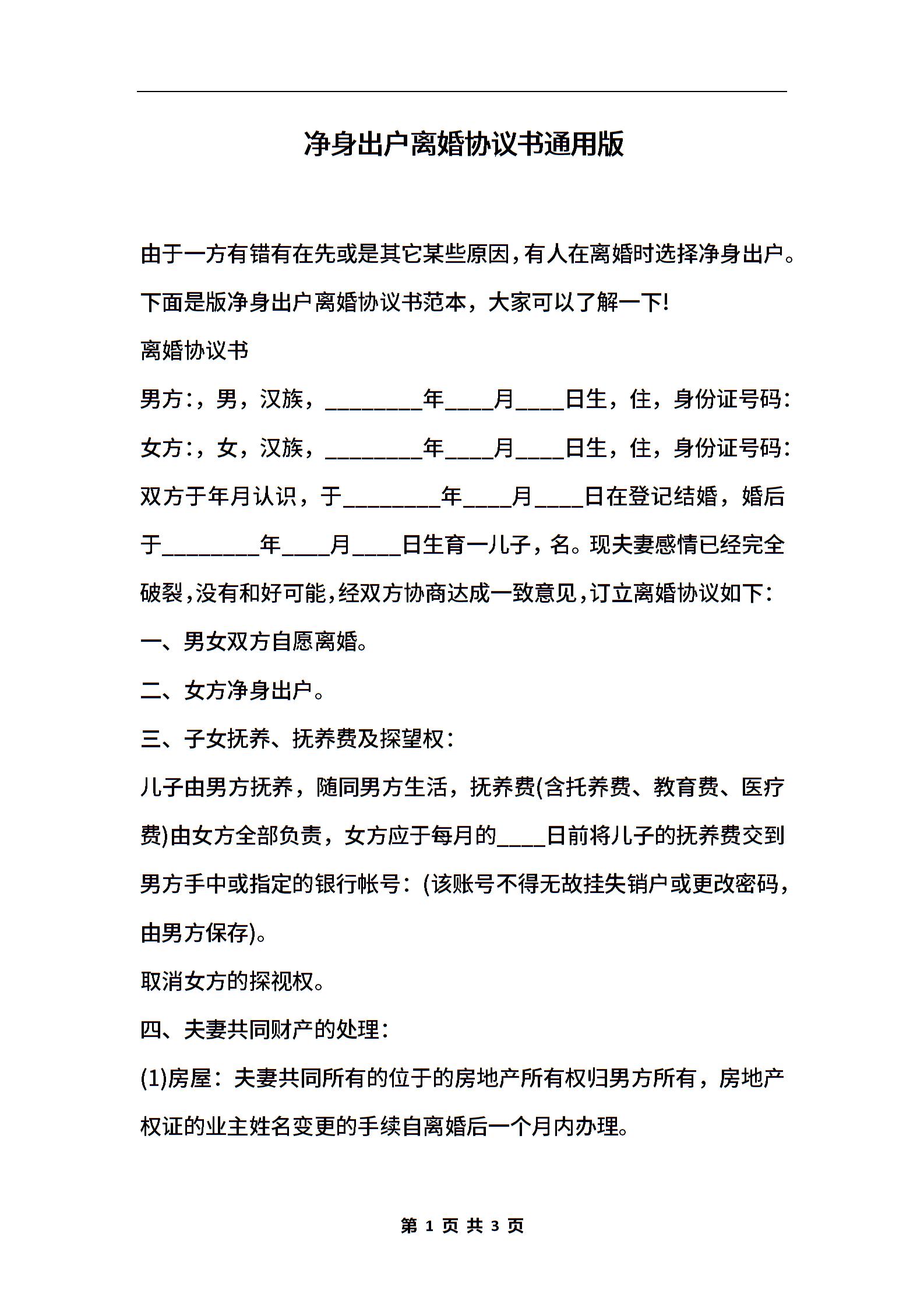 净身出户离婚协议书通用版

由于一方有错有在先或是其它某些原因，有人在离婚时选择净身出户。下面是版净身出户离婚协议书范本，大家可以了解一下!

离婚协议书

男方:，男，汉族，________年____月____日生，住，身份证号码:

女方:，女，汉族，________年____月____日生，住，身份证号码:

双方于年月认识，于________年____月____日在登记结婚，婚后于________年____月____日生育一儿子，名。现夫妻感情已经完全破裂，没有和好可能，经双方协商达成一致意见，订立离婚协议如下:

一、男女双方自愿离婚。

二、女方净身出户。

三、子女抚养、抚养费及探望权:

儿子由男方抚养，随同男方生活，抚养费(含托养费、教育费、医疗费)由女方全部负责，女方应于每月的____日前将儿子的抚养费交到男方手中或指定的银行帐号:(该账号不得无故挂失销户或更改密码，由男方保存)。

取消女方的探视权。

四、夫妻共同财产的处理:

(1)房屋:夫妻共同所有的位于的房地产所有权归男方所有，房地产权证的业主姓名变更的手续自离婚后一个月内办理。

第 1 页 共 3 页